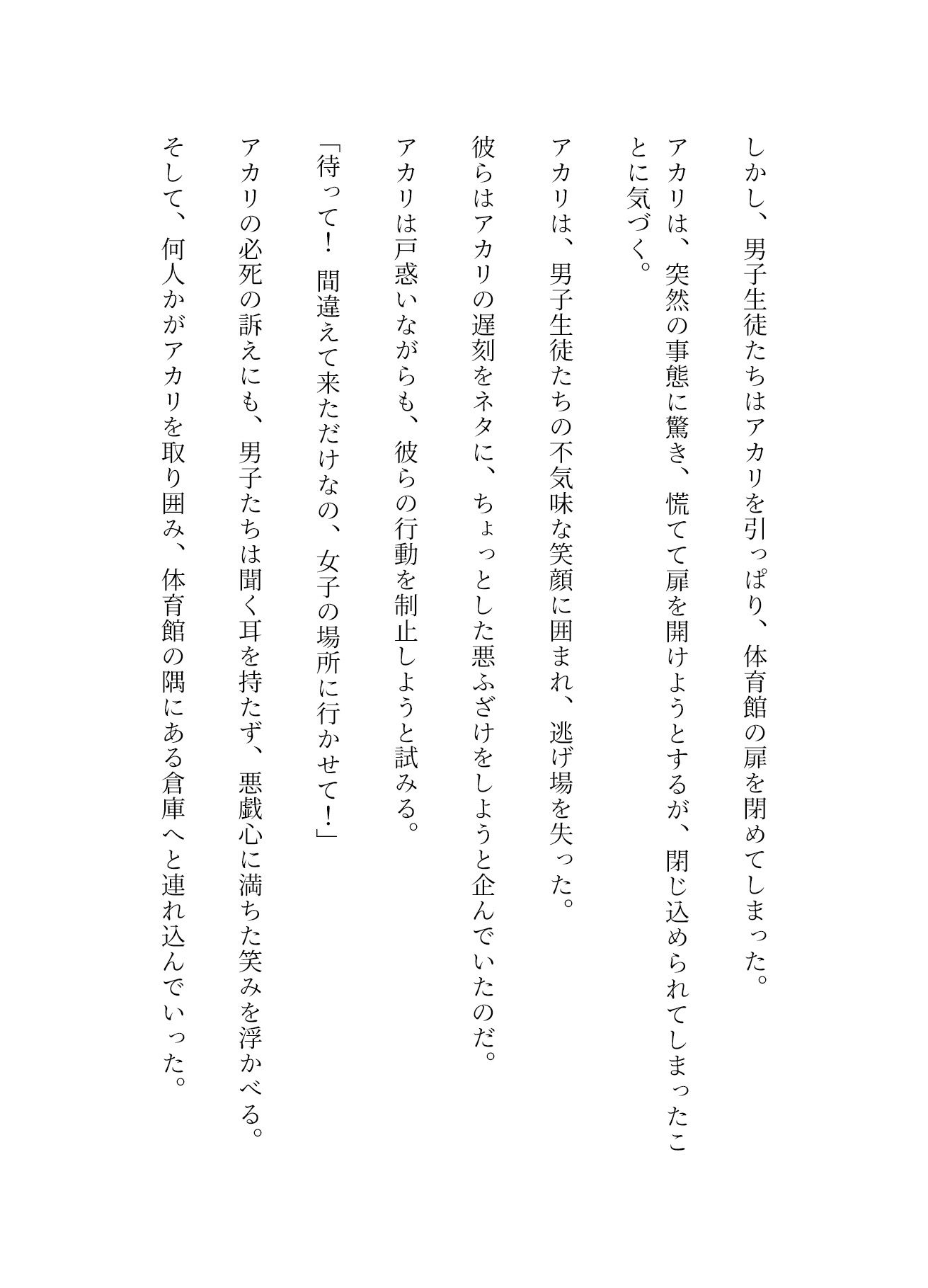 しかし、男子生徒たちはアカリを引っぱり、体育館の扉を閉めてしまった。

アカリは、突然の事態に驚き、慌てて扉を開けようとするが、閉じ込められてしまったことに気づく。

アカリは、男子生徒たちの不気味な笑顔に囲まれ、逃げ場を失った。

彼らはアカリの遅刻をネタに、ちょっとした悪ふざけをしようと企んでいたのだ。

アカリは戸惑いながらも、彼らの行動を制止しようと試みる。

「待って！　間違えて来ただけなの、女子の場所に行かせて！」

アカリの必死の訴えにも、男子たちは聞く耳を持たず、悪戯心に満ちた笑みを浮かべる。

そして、何人かがアカリを取り囲み、体育館の隅にある倉庫へと連れ込んでいった。